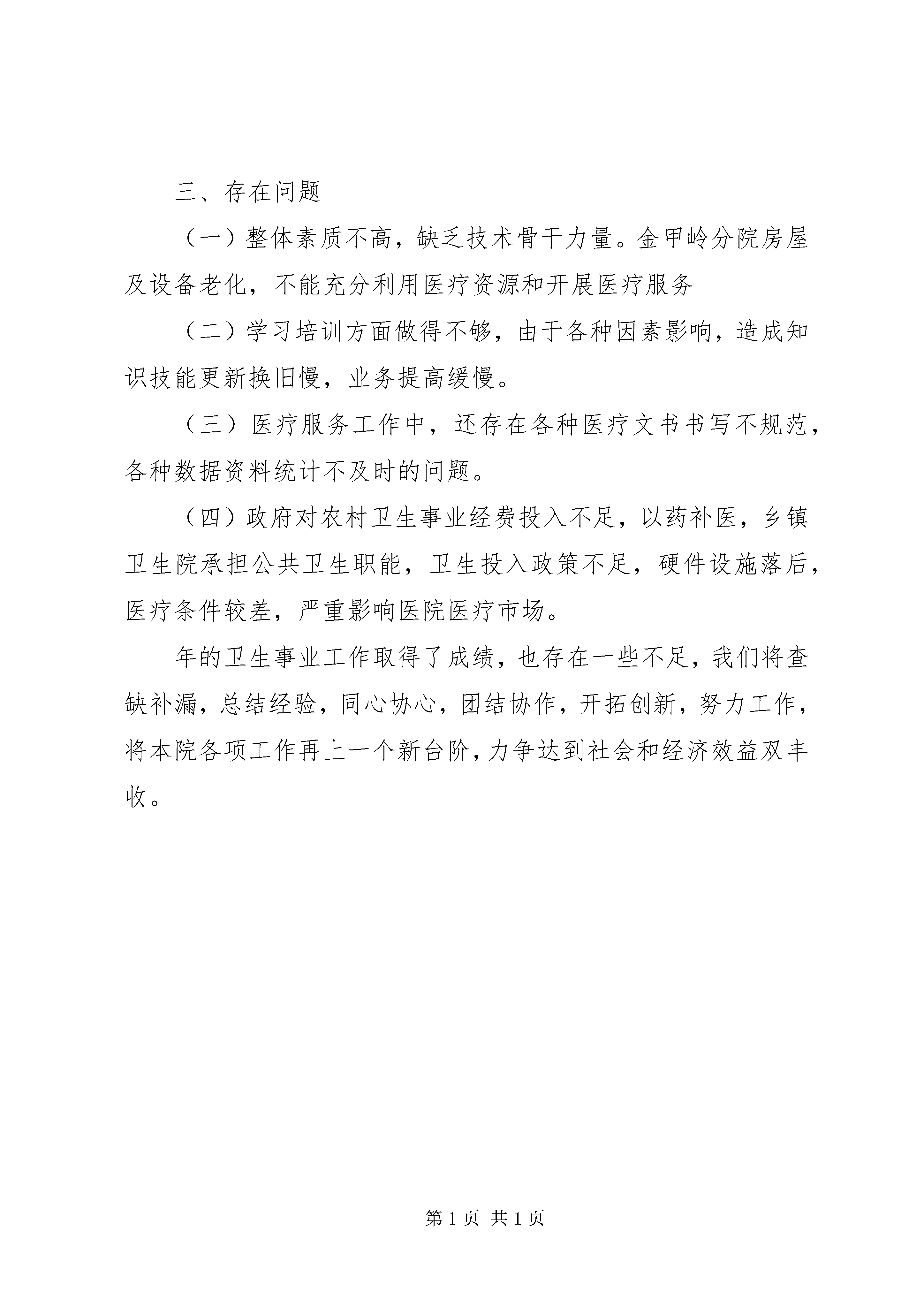 三、存在问题

（一）整体素质不高，缺乏技术骨干力量。金甲岭分院房屋及设备老化，不能充分利用医疗资源和开展医疗服务

（二）学习培训方面做得不够，由于各种因素影响，造成知识技能更新换旧慢，业务提高缓慢。

（三）医疗服务工作中，还存在各种医疗文书书写不规范，各种数据资料统计不及时的问题。

（四）政府对农村卫生事业经费投入不足，以药补医，乡镇卫生院承担公共卫生职能，卫生投入政策不足，硬件设施落后，医疗条件较差，严重影响医院医疗市场。

年的卫生事业工作取得了成绩，也存在一些不足，我们将查缺补漏，总结经验，同心协心，团结协作，开拓创新，努力工作，将本院各项工作再上一个新台阶，力争达到社会和经济效益双丰收。

第 1 页 共 1 页